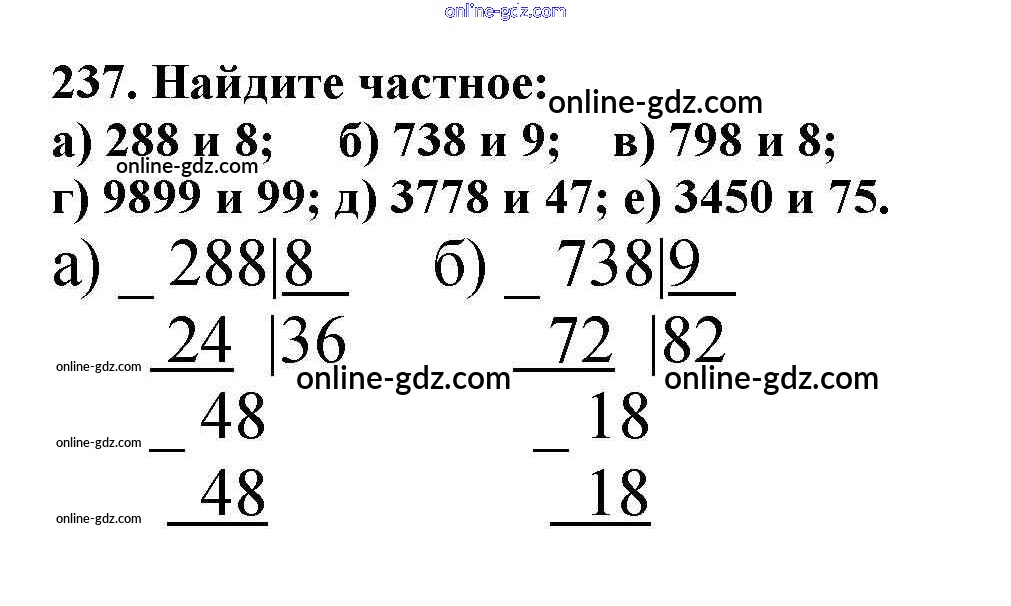 237. Найдите частное:
а) 288 и 8; б) 738 и 9; в) 798 и 8;
г) 9899 и 99; д) 3778 и 47; е) 3450 и 75.

а) _ 288|8
24 |36
_ 48
48

б) _ 738|9
72 |82
_ 18
18

online-gdz.com